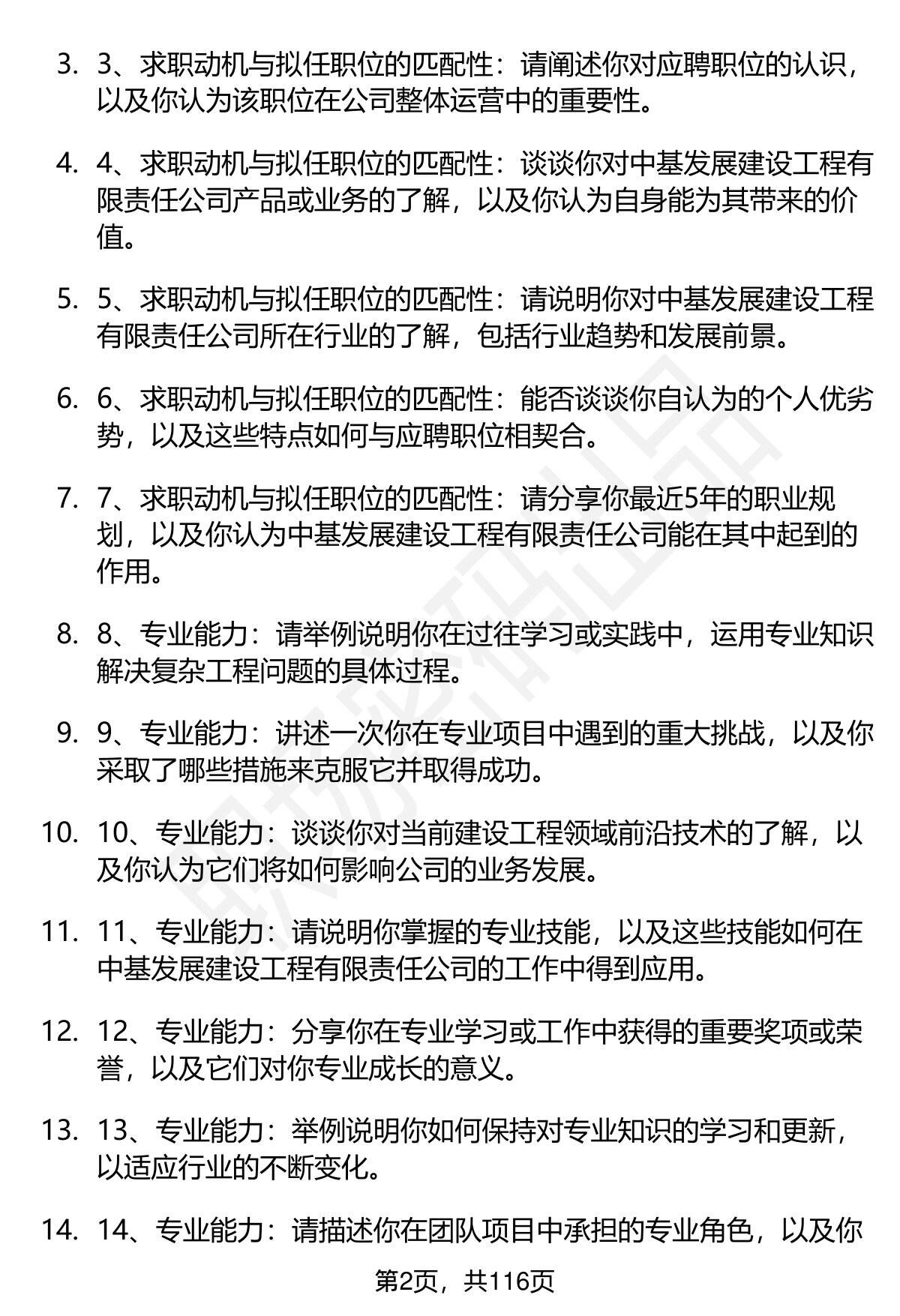 3. 3、求职动机与拟任职位的匹配性：请阐述你对应聘职位的认识，以及你认为该职位在公司整体运营中的重要性。

4. 4、求职动机与拟任职位的匹配性：谈谈你对中基发展建设工程有限责任公司产品或业务的了解，以及你认为自身能为其带来的价值。

5. 5、求职动机与拟任职位的匹配性：请说明你对中基发展建设工程有限责任公司所在行业的了解，包括行业趋势和发展前景。

6. 6、求职动机与拟任职位的匹配性：能否谈谈你自认为的个人优劣势，以及这些特点如何与应聘职位相契合。

7. 7、求职动机与拟任职位的匹配性：请分享你最近5年的职业规划，以及你认为中基发展建设工程有限责任公司能在其中起到的作用。

8. 8、专业能力：请举例说明你在过往学习或实践中，运用专业知识解决复杂工程问题的具体过程。

9. 9、专业能力：讲述一次你在专业项目中遇到的重大挑战，以及你采取了哪些措施来克服它并取得成功。

10. 10、专业能力：谈谈你对当前建设工程领域前沿技术的了解，以及你认为它们将如何影响公司的业务发展。

11. 11、专业能力：请说明你掌握的专业技能，以及这些技能如何在中基发展建设工程有限责任公司的工作中得到应用。

12. 12、专业能力：分享你在专业学习或工作中获得的重要奖项或荣誉，以及它们对你专业成长的意义。

13. 13、专业能力：举例说明你如何保持对专业知识的学习和更新，以适应行业的不断变化。

14. 14、专业能力：请描述你在团队项目中承担的专业角色，以及你

第2页，共116页